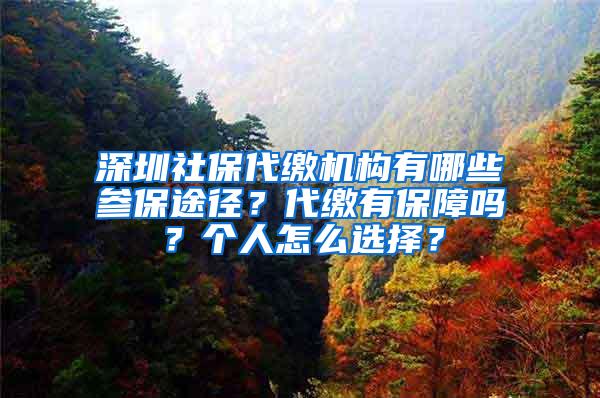 深圳社保代缴机构有哪些参保途径？代缴有保障吗？个人怎么选择？